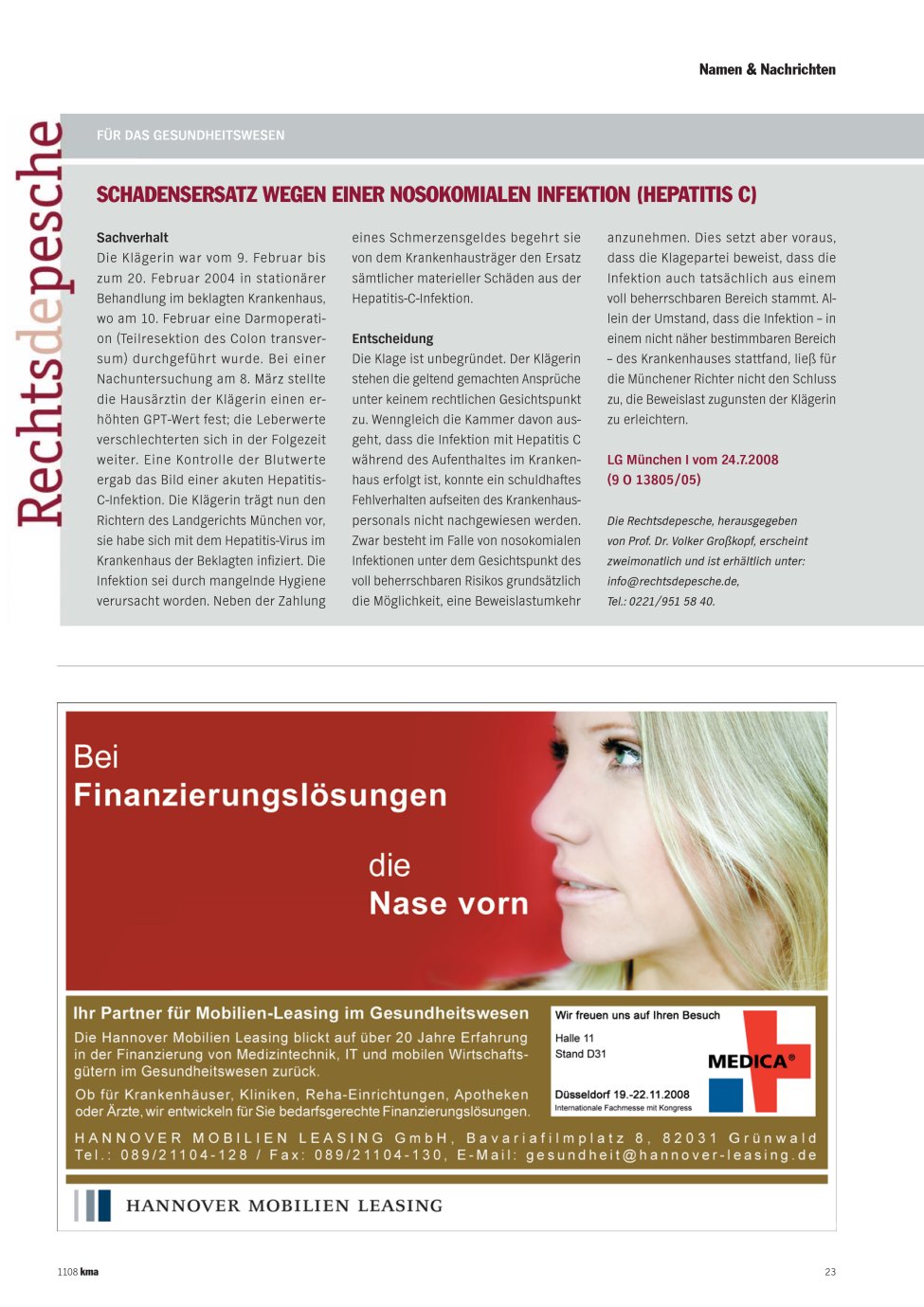 Namen & Nachrichten

Rechtsdepesche

FÜR DAS GESUNDHEITSWESEN

SCHADENSERSATZ WEGEN EINER NOSOKOMIALEN INFEKTION (HEPATITIS C)

Sachverhalt
Die Klägerin war vom 9. Februar bis zum 20. Februar 2004 in stationärer Behandlung im beklagten Krankenhaus, wo am 10. Februar eine Darmoperation (Teilresektion des Colon transversum) durchgeführt wurde. Bei einer Nachuntersuchung am 8. März stellte die Hausärztin der Klägerin einen erhöhten GPT-Wert fest; die Leberwerte verschlechterten sich in der Folgezeit weiter. Eine Kontrolle der Blutwerte ergab das Bild einer akuten Hepatitis-C-Infektion. Die Klägerin trägt nun den Richtern des Landgerichts München vor, sie habe sich mit dem Hepatitis-Virus im Krankenhaus der Beklagten infiziert. Die Infektion sei durch mangelnde Hygiene verursacht worden. Neben der Zahlung eines Schmerzensgeldes begehrt sie von dem Krankenhausträger den Ersatz sämtlicher materieller Schäden aus der Hepatitis-C-Infektion.

Entscheidung
Die Klage ist unbegründet. Der Klägerin stehen die geltend gemachten Ansprüche unter keinem rechtlichen Gesichtspunkt zu. Wenngleich die Kammer davon ausgeht, dass die Infektion mit Hepatitis C während des Aufenthaltes im Krankenhaus erfolgt ist, konnte ein schuldhaftes Fehlverhalten aufseiten des Krankenhauspersonals nicht nachgewiesen werden. Zwar besteht im Falle von nosokomialen Infektionen unter dem Gesichtspunkt des voll beherrschbaren Risikos grundsätzlich die Möglichkeit, eine Beweislastumkehr anzunehmen. Dies setzt aber voraus, dass die Klagepartei beweist, dass die Infektion auch tatsächlich aus einem voll beherrschbaren Bereich stammt. Allein der Umstand, dass die Infektion – in einem nicht näher bestimmbaren Bereich – des Krankenhauses stattfand, ließ für die Münchener Richter nicht den Schluss zu, die Beweislast zugunsten der Klägerin zu erleichtern.

LG München I vom 24.7.2008 (9 O 13805/05)

Die Rechtsdepesche, herausgegeben von Prof. Dr. Volker Großkopf, erscheint zweimonatlich und ist erhältlich unter: info@rechtsdepesche.de, Tel.: 0221/951 58 40.

Bei Finanzierungslösungen

die Nase vorn

Ihr Partner für Mobilien-Leasing im Gesundheitswesen
Die Hannover Mobilien Leasing blickt auf über 20 Jahre Erfahrung in der Finanzierung von Medizintechnik, IT und mobilen Wirtschaftsgütern im Gesundheitswesen zurück.
Ob für Krankenhäuser, Kliniken, Reha-Einrichtungen, Apotheken oder Ärzte, wir entwickeln für Sie bedarfsgerechte Finanzierungslösungen.

Wir freuen uns auf Ihren Besuch
Halle 11
Stand D31
MEDICA®
Düsseldorf 19.-22.11.2008
Internationale Fachmesse mit Kongress

HANNOVER MOBILIEN LEASING GmbH, Bavariafilmplatz 8, 82031 Grünwald
Tel.: 089/21104-128 / Fax: 089/21104-130, E-Mail: gesundheit@hannover-leasing.de

HANNOVER MOBILIEN LEASING

1108 kma

23